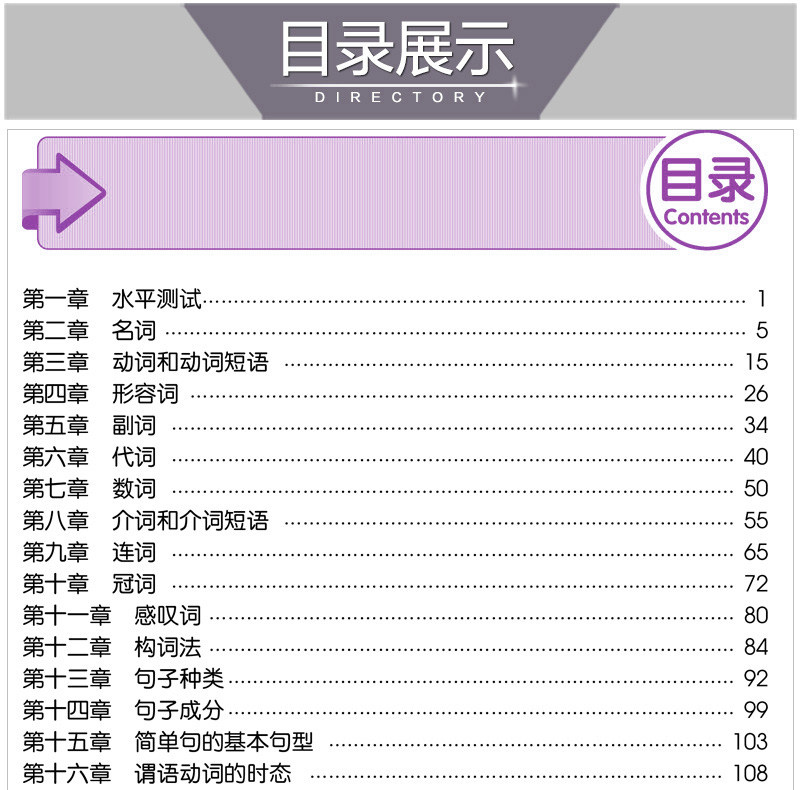 目录展示
DIRECTORY

目录
Contents

第一章 水平测试 1
第二章 名词 5
第三章 动词和动词短语 15
第四章 形容词 26
第五章 副词 34
第六章 代词 40
第七章 数词 50
第八章 介词和介词短语 55
第九章 连词 65
第十章 冠词 72
第十一章 感叹词 80
第十二章 构词法 84
第十三章 句子种类 92
第十四章 句子成分 99
第十五章 简单句的基本句型 103
第十六章 谓语动词的时态 108